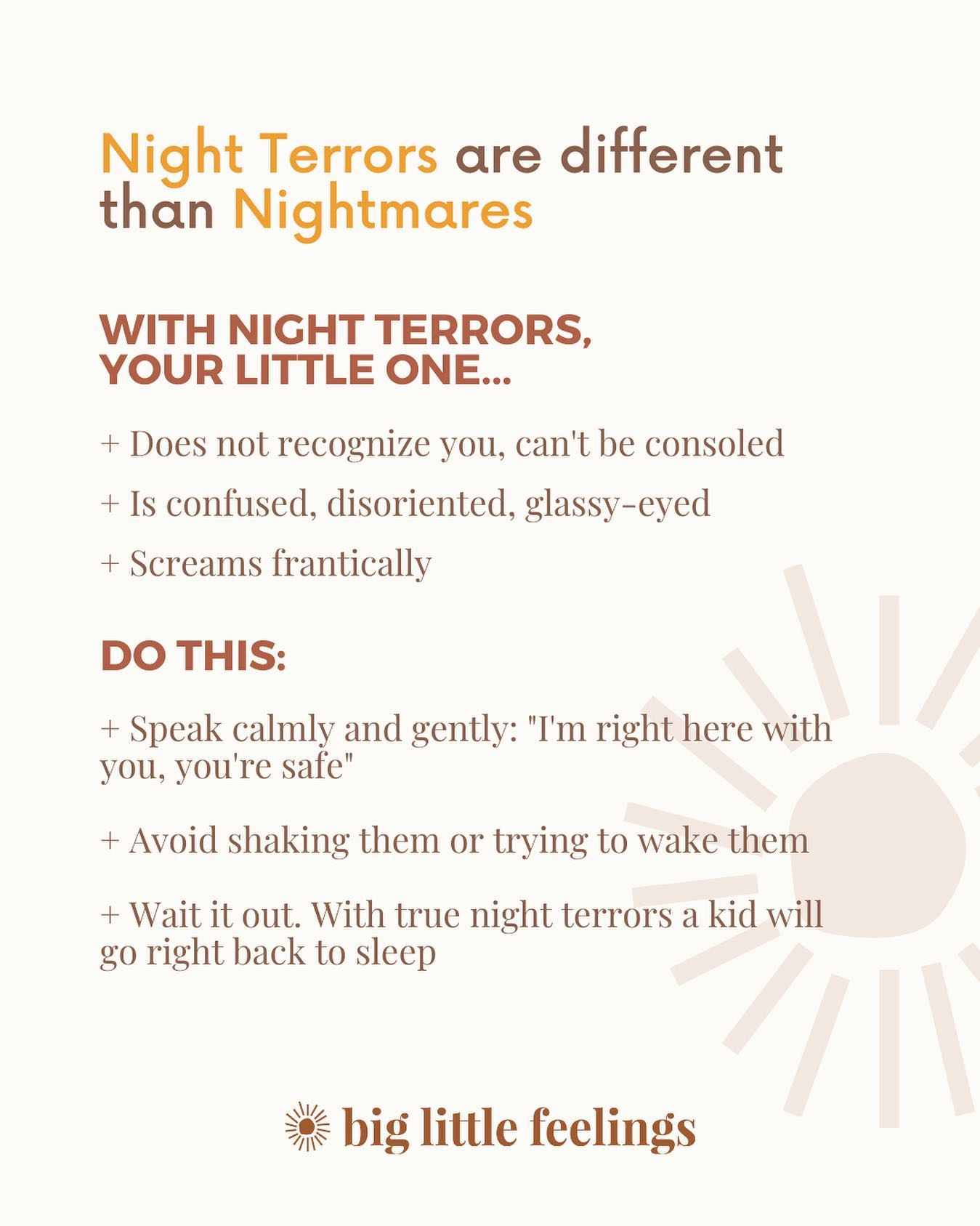 Night Terrors are different than Nightmares

WITH NIGHT TERRORS, YOUR LITTLE ONE...

+ Does not recognize you, can't be consoled

+ Is confused, disoriented, glassy-eyed

+ Screams frantically

DO THIS:

+ Speak calmly and gently: "I'm right here with you, you're safe"

+ Avoid shaking them or trying to wake them

+ Wait it out. With true night terrors a kid will go right back to sleep

big little feelings